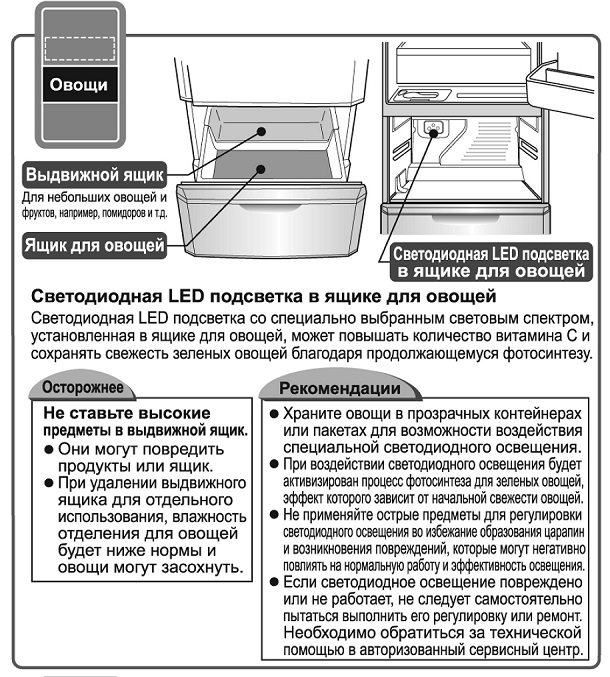 Овощи

Выдвижной ящик
Для небольших овощей и фруктов, например, помидоров и т.д.

Ящик для овощей

Светодиодная LED подсветка в ящике для овощей

Светодиодная LED подсветка в ящике для овощей

Светодиодная LED подсветка со специально выбранным световым спектром, установленная в ящике для овощей, может повышать количество витамина С и сохранять свежесть зеленых овощей благодаря продолжающемуся фотосинтезу.

Осторожнее

Не ставьте высокие предметы в выдвижной ящик.
● Они могут повредить продукты или ящик.
● При удалении выдвижного ящика для отдельного использования, влажность отделения для овощей будет ниже нормы и овощи могут засохнуть.

Рекомендации

● Храните овощи в прозрачных контейнерах или пакетах для возможности воздействия специальной светодиодного освещения.
● При воздействии светодиодного освещения будет активизирован процесс фотосинтеза для зеленых овощей, эффект которого зависит от начальной свежести овощей.
● Не применяйте острые предметы для регулировки светодиодного освещения во избежание образования царапин и возникновения повреждений, которые могут негативно повлиять на нормальную работу и эффективность освещения.
● Если светодиодное освещение повреждено или не работает, не следует самостоятельно пытаться выполнить его регулировку или ремонт. Необходимо обратиться за технической помощью в авторизованный сервисный центр.